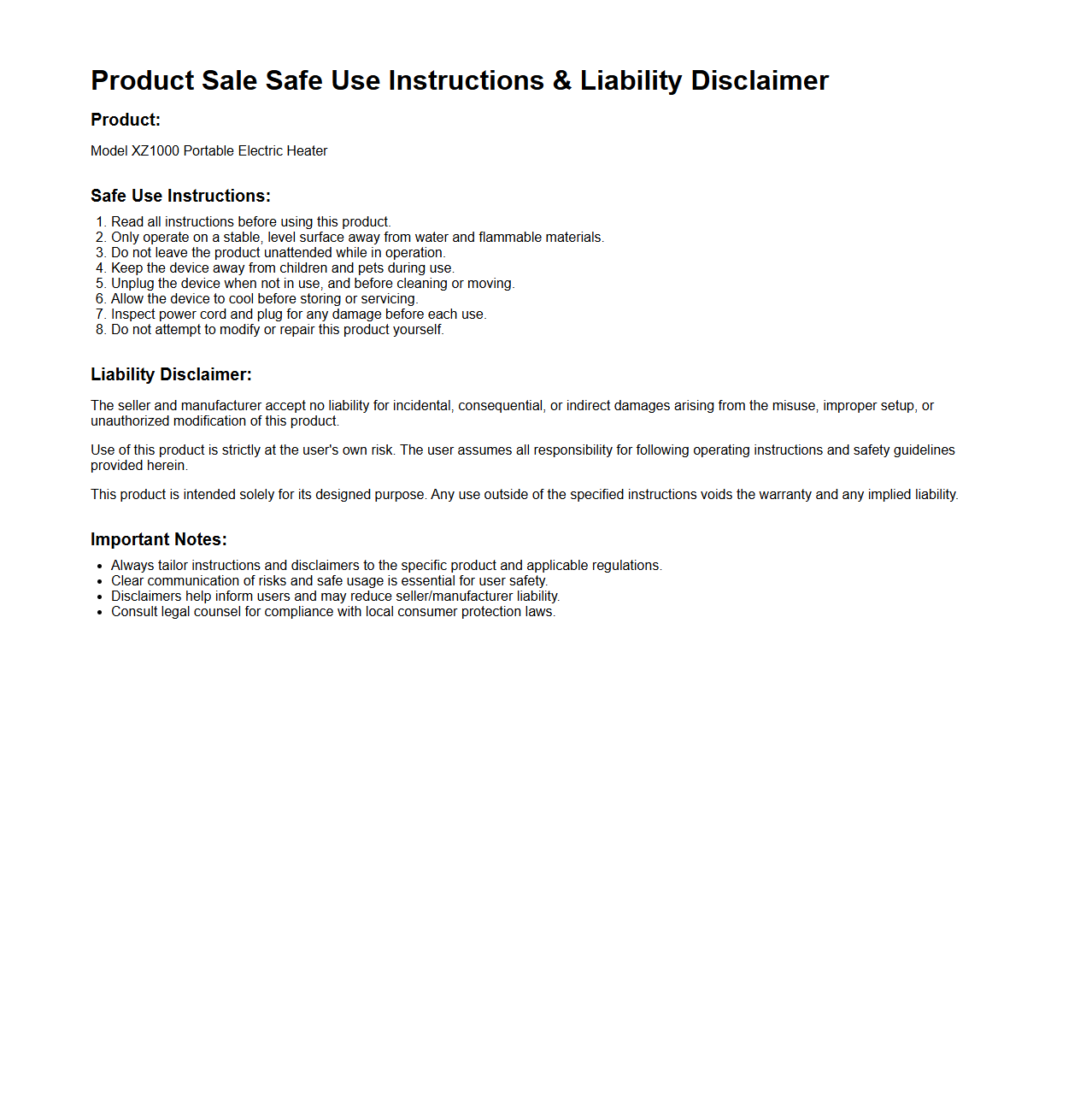 Product Sale Safe Use Instructions & Liability Disclaimer

Product:

Model XZ1000 Portable Electric Heater

Safe Use Instructions:

1. Read all instructions before using this product.
2. Only operate on a stable, level surface away from water and flammable materials.
3. Do not leave the product unattended while in operation.
4. Keep the device away from children and pets during use.
5. Unplug the device when not in use, and before cleaning or moving.
6. Allow the device to cool before storing or servicing.
7. Inspect power cord and plug for any damage before each use.
8. Do not attempt to modify or repair this product yourself.

Liability Disclaimer:

The seller and manufacturer accept no liability for incidental, consequential, or indirect damages arising from the misuse, improper setup, or unauthorized modification of this product.

Use of this product is strictly at the user's own risk. The user assumes all responsibility for following operating instructions and safety guidelines provided herein.

This product is intended solely for its designed purpose. Any use outside of the specified instructions voids the warranty and any implied liability.

Important Notes:

- Always tailor instructions and disclaimers to the specific product and applicable regulations.
- Clear communication of risks and safe usage is essential for user safety.
- Disclaimers help inform users and may reduce seller/manufacturer liability.
- Consult legal counsel for compliance with local consumer protection laws.